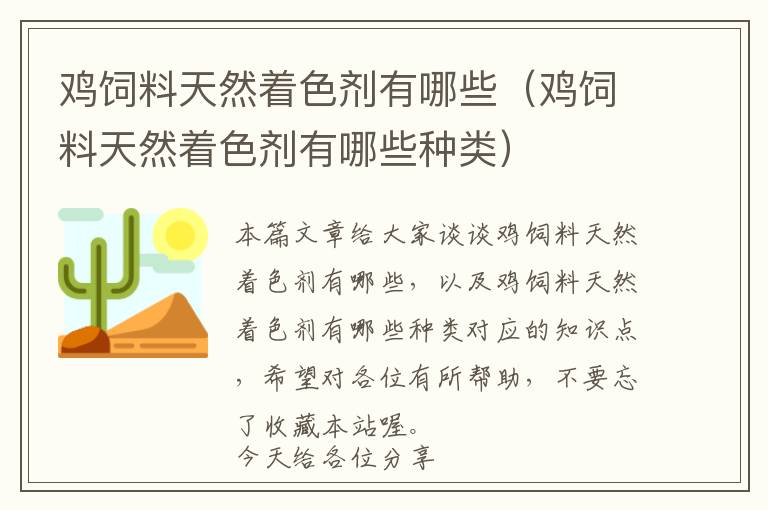 鸡饲料天然着色剂有哪些（鸡饲料天然着色剂有哪些种类）

本篇文章给大家谈谈鸡饲料天然着色剂有哪些，以及鸡饲料天然着色剂有哪些种类对应的知识点，希望对各位有所帮助，不要忘了收藏本站喔。

今天给各位分享